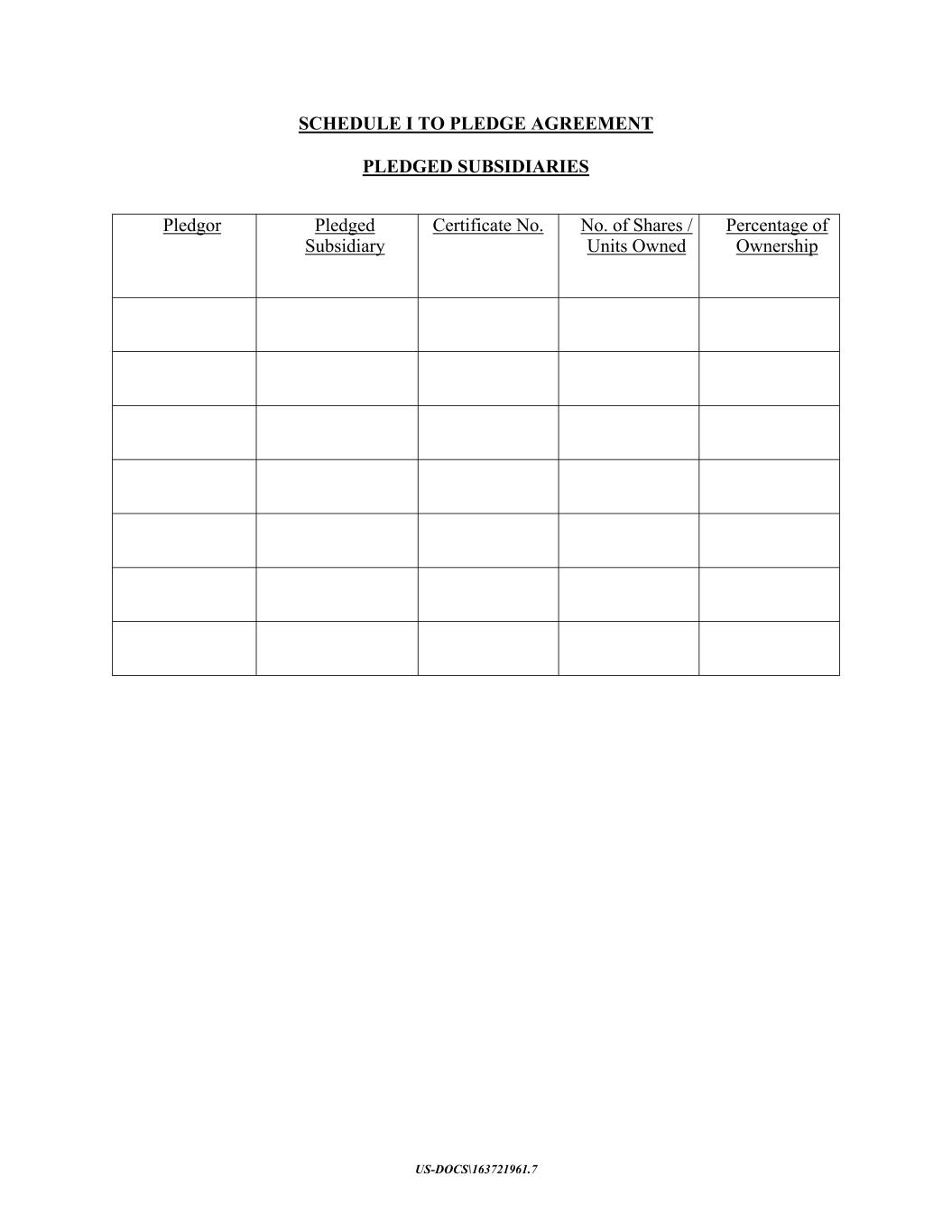 SCHEDULE I TO PLEDGE AGREEMENT

PLEDGED SUBSIDIARIES

| Pledgor | Pledged Subsidiary | Certificate No. | No. of Shares / Units Owned | Percentage of Ownership |
|---|---|---|---|---|
| | | | | |
| | | | | |
| | | | | |
| | | | | |
| | | | | |
| | | | | |
| | | | | |

US-DOCS\163721961.7